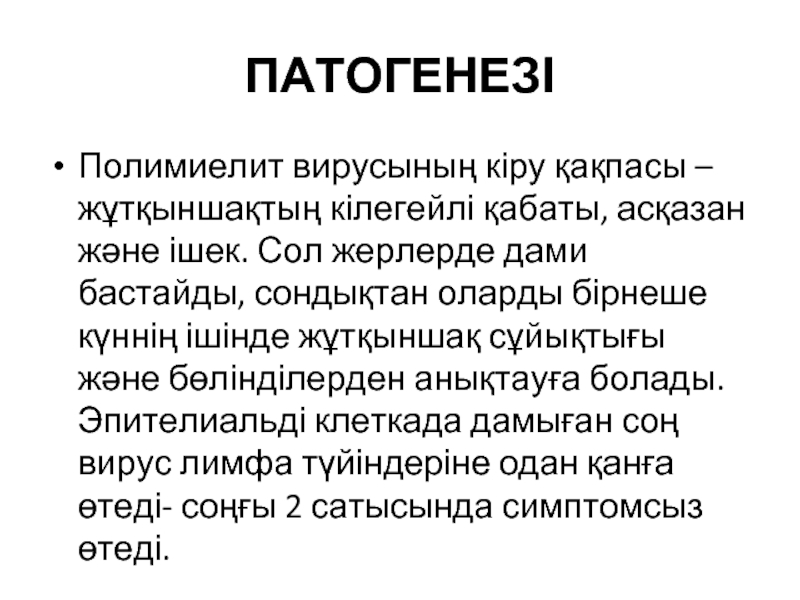 ПАТОГЕНЕЗІ

• Полимиелит вирусының кіру қақпасы – жұтқыншақтың кілегейлі қабаты, асқазан және ішек. Сол жерлерде дами бастайды, сондықтан оларды бірнеше күннің ішінде жұтқыншақ сұйықтығы және бөлінділерден анықтауға болады. Эпителиальді клеткада дамыған соң вирус лимфа түйіндеріне одан қанға өтеді- соңғы 2 сатысында симптомсыз өтеді.